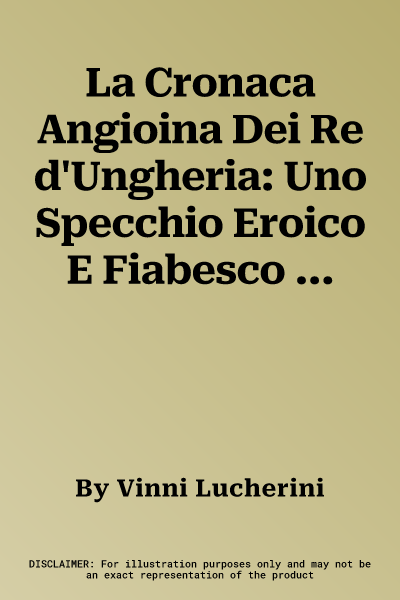 La Cronaca Angioina Dei Re d'Ungheria: Uno Specchio Eroico E Fiabesco ...

By Vinni Lucherini

DISCLAIMER: For illustration purposes only and may not be an exact representation of the product